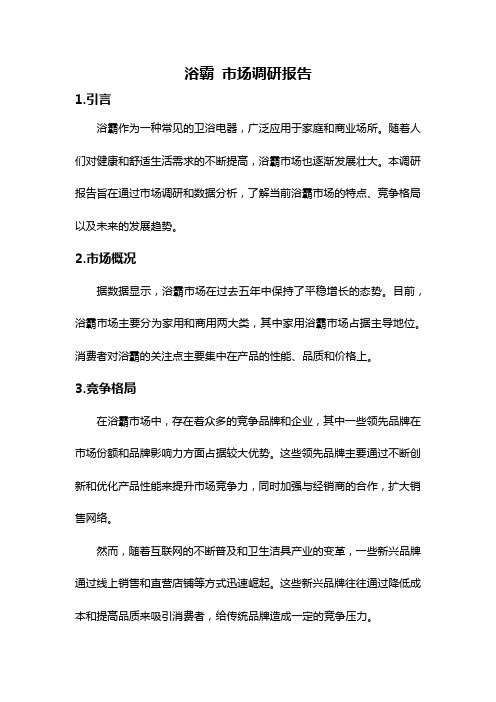 浴霸 市场调研报告

1.引言

浴霸作为一种常见的卫浴电器，广泛应用于家庭和商业场所。随着人们对健康和舒适生活需求的不断提高，浴霸市场也逐渐发展壮大。本调研报告旨在通过市场调研和数据分析，了解当前浴霸市场的特点、竞争格局以及未来的发展趋势。

2.市场概况

据数据显示，浴霸市场在过去五年中保持了平稳增长的态势。目前，浴霸市场主要分为家用和商用两大类，其中家用浴霸市场占据主导地位。消费者对浴霸的关注点主要集中在产品的性能、品质和价格上。

3.竞争格局

在浴霸市场中，存在着众多的竞争品牌和企业，其中一些领先品牌在市场份额和品牌影响力方面占据较大优势。这些领先品牌主要通过不断创新和优化产品性能来提升市场竞争力，同时加强与经销商的合作，扩大销售网络。

然而，随着互联网的不断普及和卫生洁具产业的变革，一些新兴品牌通过线上销售和直营店铺等方式迅速崛起。这些新兴品牌往往通过降低成本和提高品质来吸引消费者，给传统品牌造成一定的竞争压力。